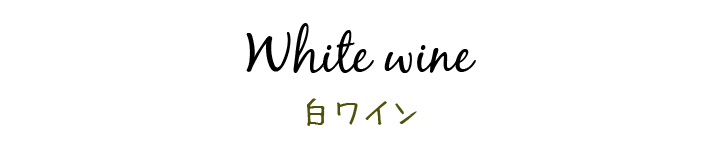 White wine
白ワイン